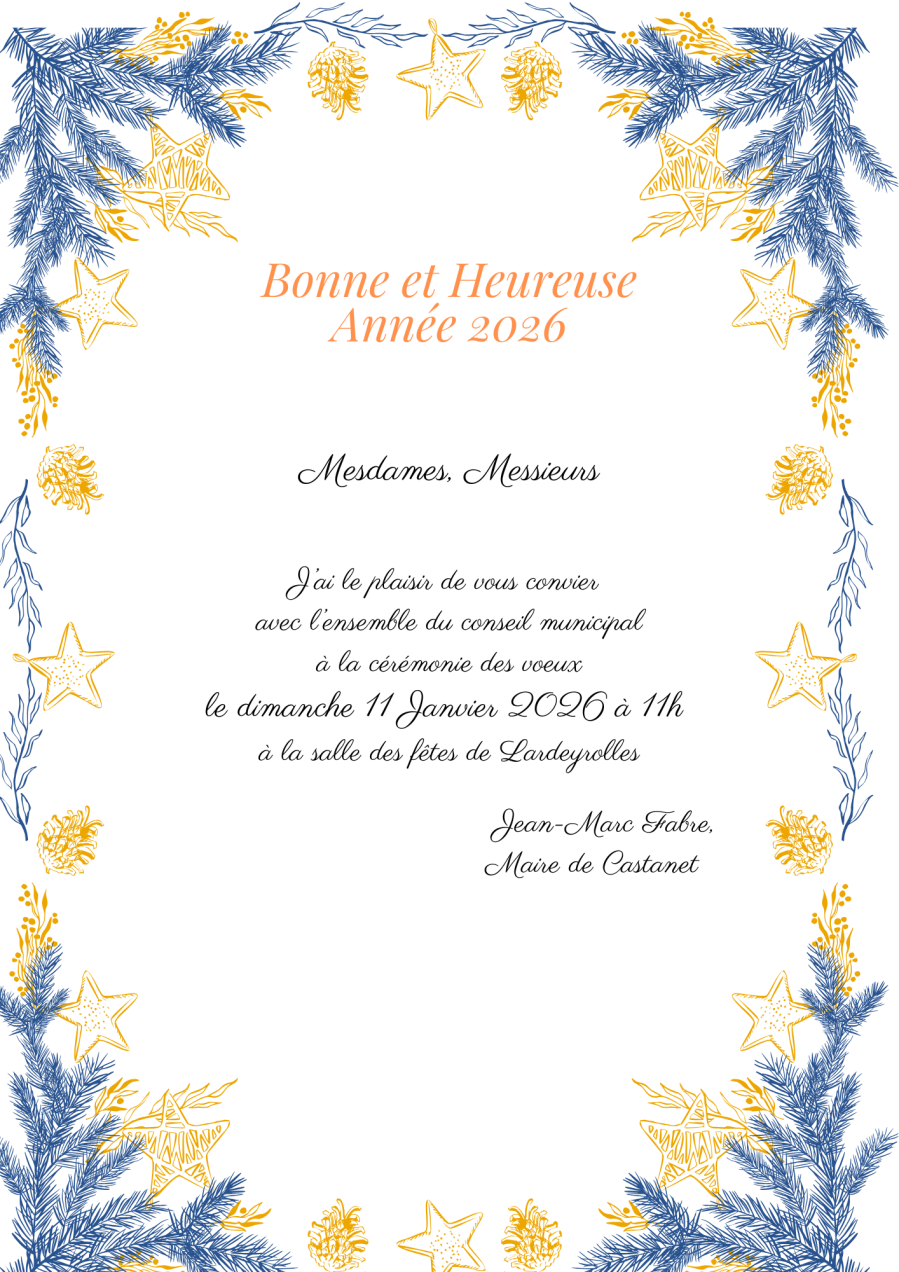 Bonne et Heureuse
Année 2026

Mesdames, Messieurs

J'ai le plaisir de vous convier
avec l'ensemble du conseil municipal
à la cérémonie des voeux
le dimanche 11 Janvier 2026 à 11h
à la salle des fêtes de Lardeyrolles

Jean-Marc Fabre,
Maire de Castanet